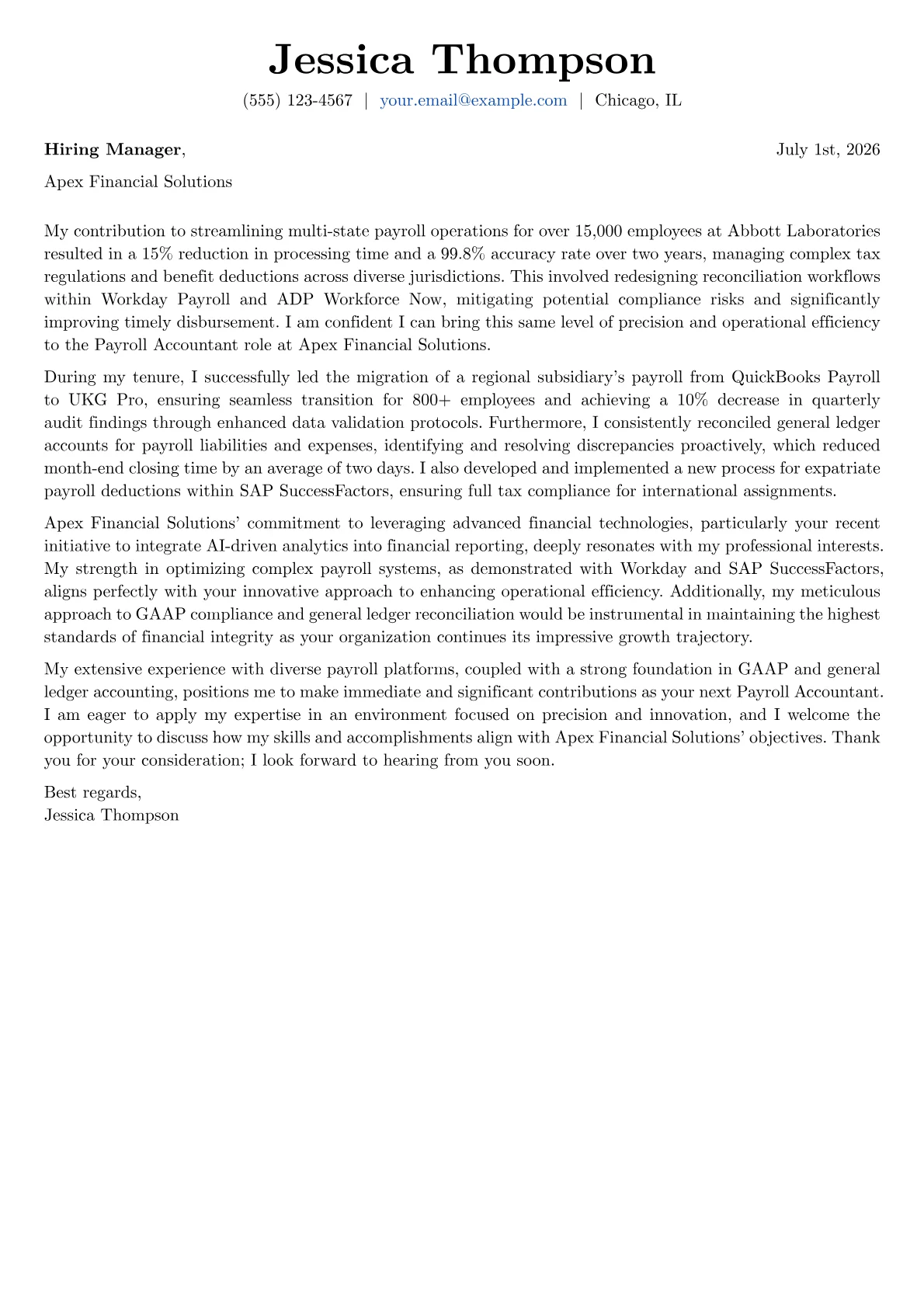 Jessica Thompson

(555) 123-4567 | your.email@example.com | Chicago, IL

Hiring Manager,

July 1st, 2026

Apex Financial Solutions

My contribution to streamlining multi-state payroll operations for over 15,000 employees at Abbott Laboratories resulted in a 15% reduction in processing time and a 99.8% accuracy rate over two years, managing complex tax regulations and benefit deductions across diverse jurisdictions. This involved redesigning reconciliation workflows within Workday Payroll and ADP Workforce Now, mitigating potential compliance risks and significantly improving timely disbursement. I am confident I can bring this same level of precision and operational efficiency to the Payroll Accountant role at Apex Financial Solutions.

During my tenure, I successfully led the migration of a regional subsidiary's payroll from QuickBooks Payroll to UKG Pro, ensuring seamless transition for 800+ employees and achieving a 10% decrease in quarterly audit findings through enhanced data validation protocols. Furthermore, I consistently reconciled general ledger accounts for payroll liabilities and expenses, identifying and resolving discrepancies proactively, which reduced month-end closing time by an average of two days. I also developed and implemented a new process for expatriate payroll deductions within SAP SuccessFactors, ensuring full tax compliance for international assignments.

Apex Financial Solutions' commitment to leveraging advanced financial technologies, particularly your recent initiative to integrate AI-driven analytics into financial reporting, deeply resonates with my professional interests. My strength in optimizing complex payroll systems, as demonstrated with Workday and SAP SuccessFactors, aligns perfectly with your innovative approach to enhancing operational efficiency. Additionally, my meticulous approach to GAAP compliance and general ledger reconciliation would be instrumental in maintaining the highest standards of financial integrity as your organization continues its impressive growth trajectory.

My extensive experience with diverse payroll platforms, coupled with a strong foundation in GAAP and general ledger accounting, positions me to make immediate and significant contributions as your next Payroll Accountant. I am eager to apply my expertise in an environment focused on precision and innovation, and I welcome the opportunity to discuss how my skills and accomplishments align with Apex Financial Solutions' objectives. Thank you for your consideration; I look forward to hearing from you soon.

Best regards,
Jessica Thompson